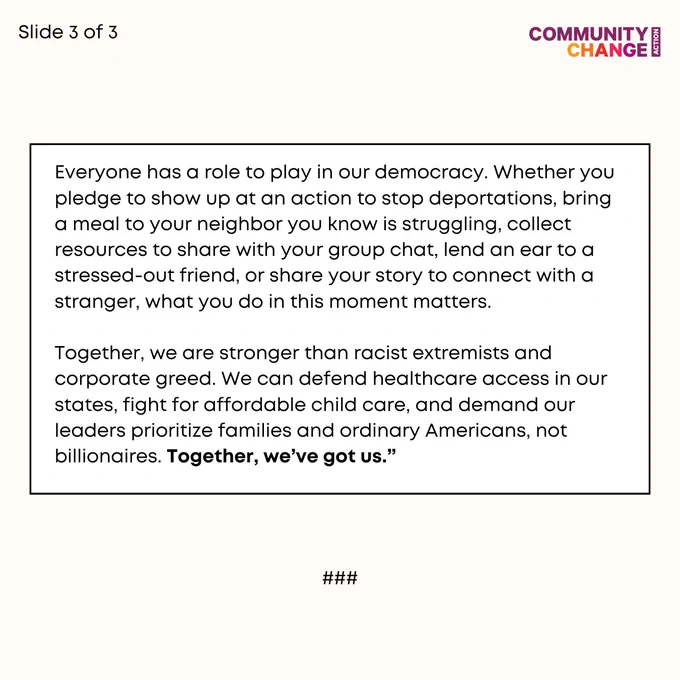 Slide 3 of 3

COMMUNITY CHANGE ACTION

Everyone has a role to play in our democracy. Whether you pledge to show up at an action to stop deportations, bring a meal to your neighbor you know is struggling, collect resources to share with your group chat, lend an ear to a stressed-out friend, or share your story to connect with a stranger, what you do in this moment matters.

Together, we are stronger than racist extremists and corporate greed. We can defend healthcare access in our states, fight for affordable child care, and demand our leaders prioritize families and ordinary Americans, not billionaires. Together, we've got us."

###